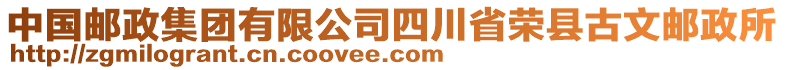 中国邮政集团有限公司四川省荣县古文邮政所
http://zgmilogrant.cn.coovee.com